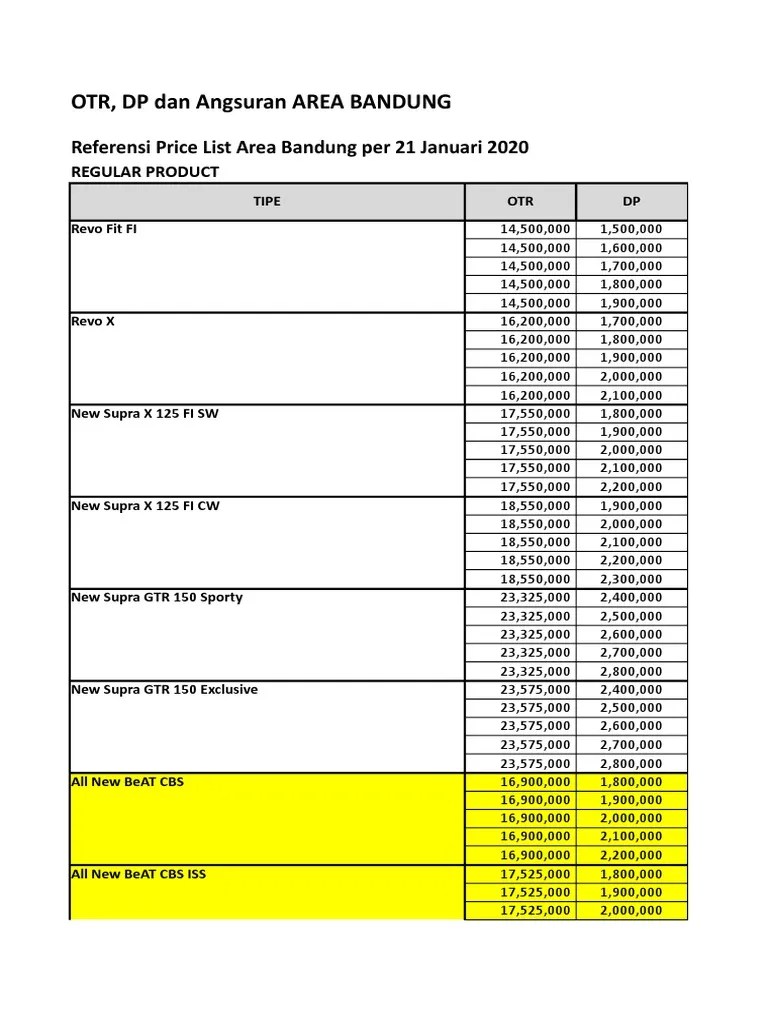 OTR, DP dan Angsuran AREA BANDUNG

Referensi Price List Area Bandung per 21 Januari 2020

REGULAR PRODUCT

| TIPE | OTR | DP |
|---|---|---|
| Revo Fit FI | 14,500,000 | 1,500,000 |
| | 14,500,000 | 1,600,000 |
| | 14,500,000 | 1,700,000 |
| | 14,500,000 | 1,800,000 |
| | 14,500,000 | 1,900,000 |
| Revo X | 16,200,000 | 1,700,000 |
| | 16,200,000 | 1,800,000 |
| | 16,200,000 | 1,900,000 |
| | 16,200,000 | 2,000,000 |
| | 16,200,000 | 2,100,000 |
| New Supra X 125 FI SW | 17,550,000 | 1,800,000 |
| | 17,550,000 | 1,900,000 |
| | 17,550,000 | 2,000,000 |
| | 17,550,000 | 2,100,000 |
| | 17,550,000 | 2,200,000 |
| New Supra X 125 FI CW | 18,550,000 | 1,900,000 |
| | 18,550,000 | 2,000,000 |
| | 18,550,000 | 2,100,000 |
| | 18,550,000 | 2,200,000 |
| | 18,550,000 | 2,300,000 |
| New Supra GTR 150 Sporty | 23,325,000 | 2,400,000 |
| | 23,325,000 | 2,500,000 |
| | 23,325,000 | 2,600,000 |
| | 23,325,000 | 2,700,000 |
| | 23,325,000 | 2,800,000 |
| New Supra GTR 150 Exclusive | 23,575,000 | 2,400,000 |
| | 23,575,000 | 2,500,000 |
| | 23,575,000 | 2,600,000 |
| | 23,575,000 | 2,700,000 |
| | 23,575,000 | 2,800,000 |
| All New BeAT CBS | 16,900,000 | 1,800,000 |
| | 16,900,000 | 1,900,000 |
| | 16,900,000 | 2,000,000 |
| | 16,900,000 | 2,100,000 |
| | 16,900,000 | 2,200,000 |
| All New BeAT CBS ISS | 17,525,000 | 1,800,000 |
| | 17,525,000 | 1,900,000 |
| | 17,525,000 | 2,000,000 |